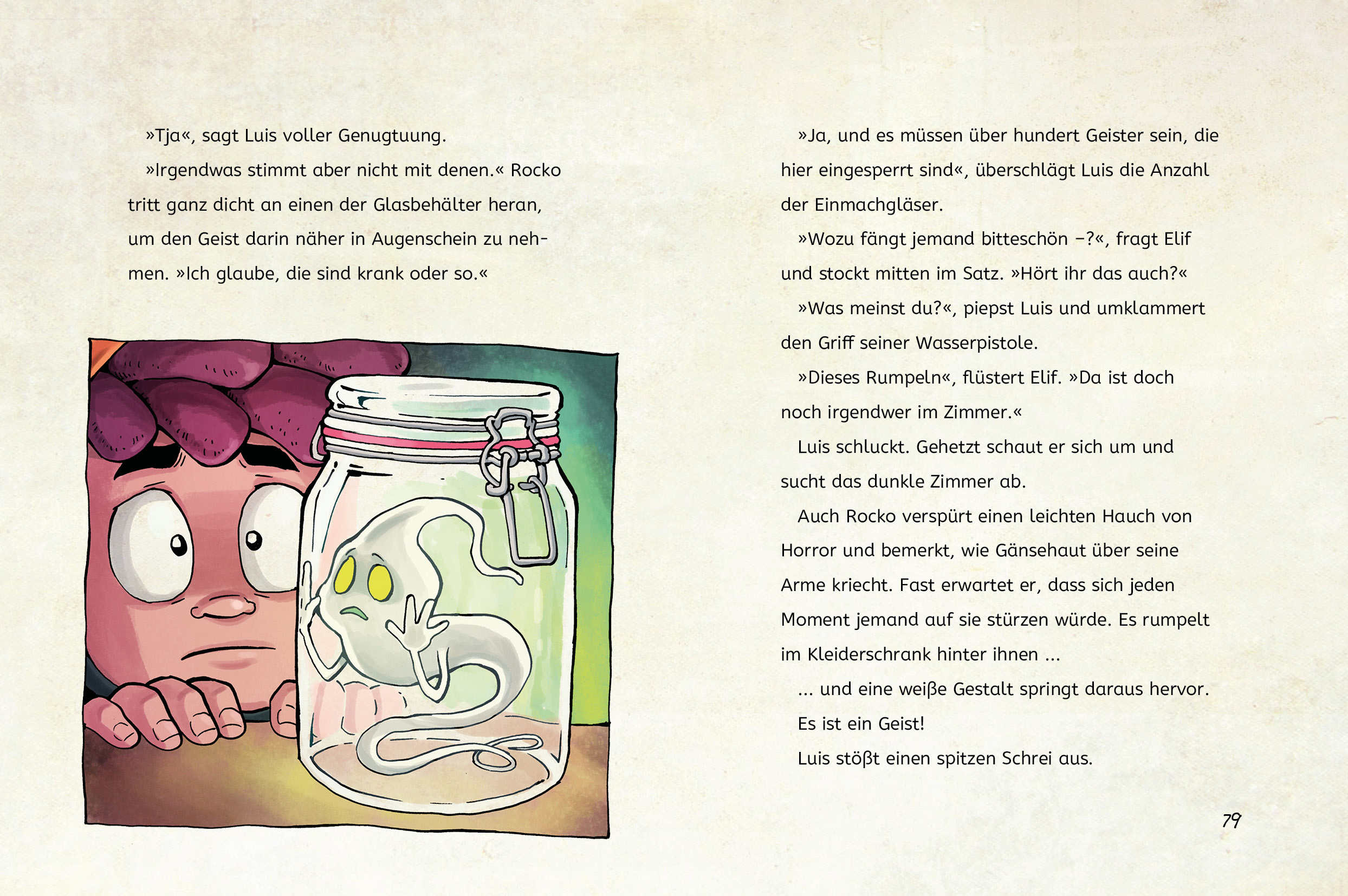 »Tja«, sagt Luis voller Genugtuung.

»Irgendwas stimmt aber nicht mit denen.« Rocko tritt ganz dicht an einen der Glasbehälter heran, um den Geist darin näher in Augenschein zu nehmen. »Ich glaube, die sind krank oder so.«

»Ja, und es müssen über hundert Geister sein, die hier eingesperrt sind«, überschlägt Luis die Anzahl der Einmachgläser.

»Wozu fängt jemand bitteschön –?«, fragt Elif und stockt mitten im Satz. »Hört ihr das auch?«

»Was meinst du?«, piepst Luis und umklammert den Griff seiner Wasserpistole.

»Dieses Rumpeln«, flüstert Elif. »Da ist doch noch irgendwer im Zimmer.«

Luis schluckt. Gehetzt schaut er sich um und sucht das dunkle Zimmer ab.

Auch Rocko verspürt einen leichten Hauch von Horror und bemerkt, wie Gänsehaut über seine Arme kriecht. Fast erwartet er, dass sich jeden Moment jemand auf sie stürzen würde. Es rumpelt im Kleiderschrank hinter ihnen …

… und eine weiße Gestalt springt daraus hervor.

Es ist ein Geist!

Luis stößt einen spitzen Schrei aus.

79